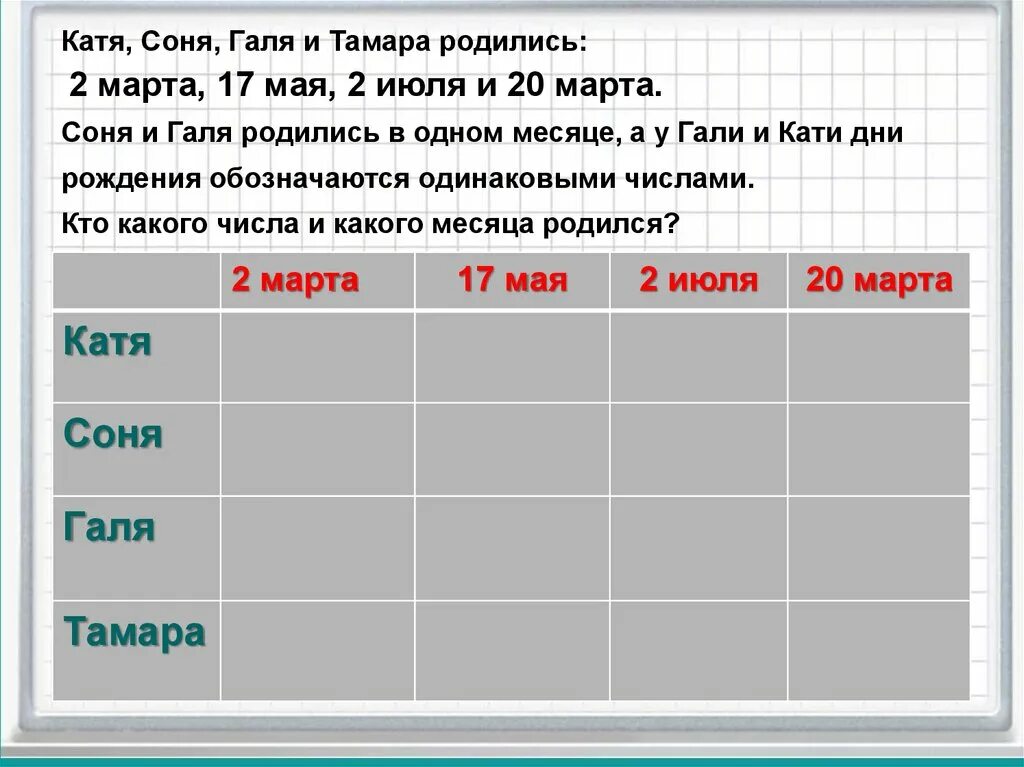 Катя, Соня, Галя и Тамара родились:

2 марта, 17 мая, 2 июля и 20 марта.

Соня и Галя родились в одном месяце, а у Гали и Кати дни рождения обозначаются одинаковыми числами.

Кто какого числа и какого месяца родился?

| | 2 марта | 17 мая | 2 июля | 20 марта |
|---|---|---|---|---|
| Катя | | | | |
| Соня | | | | |
| Галя | | | | |
| Тамара | | | | |